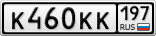 К460КК 197 RUS